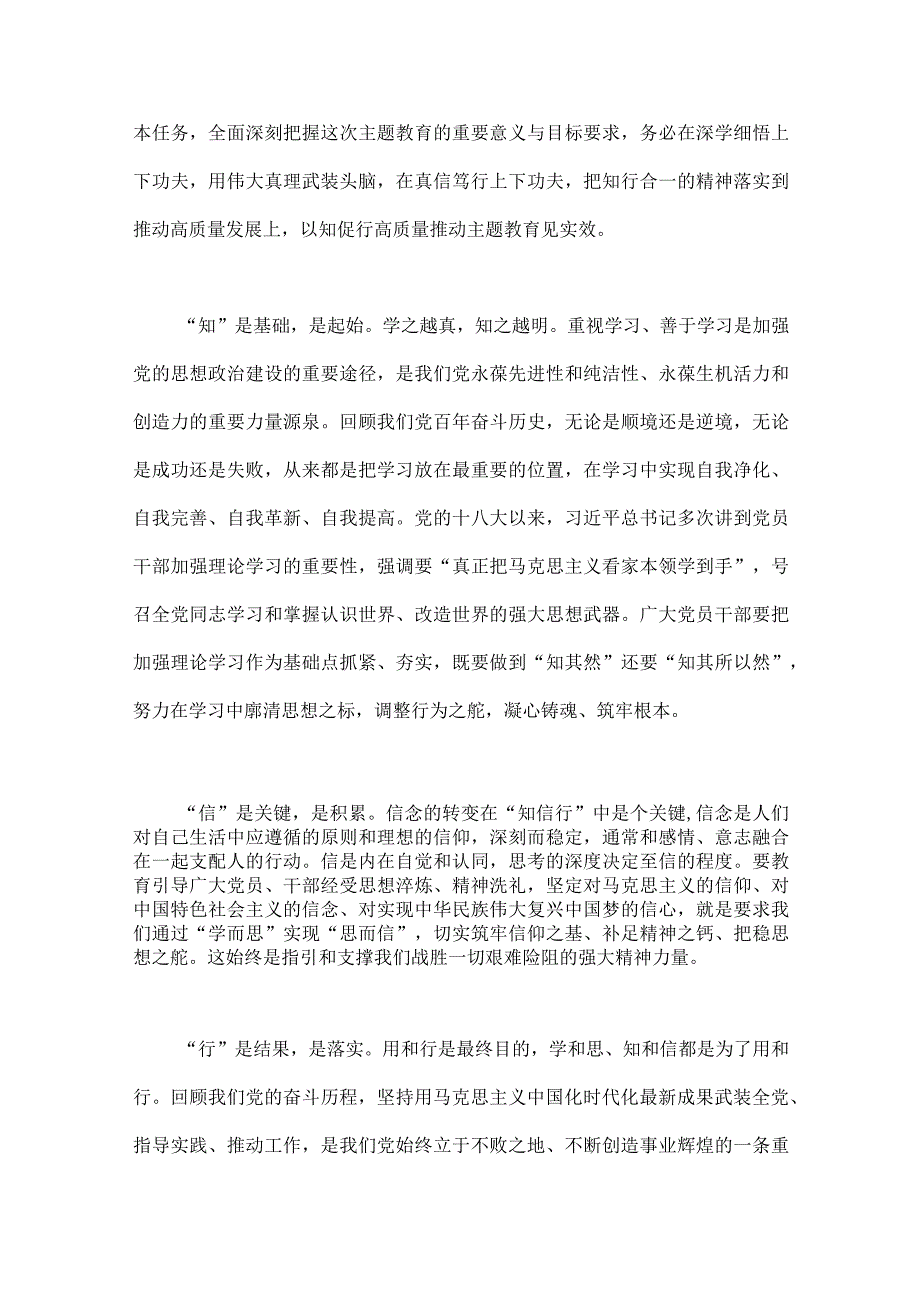 本任务，全面深刻把握这次主题教育的重要意义与目标要求，务必在深学细悟上下功夫，用伟大真理武装头脑，在真信笃行上下功夫，把知行合一的精神落实到推动高质量发展上，以知促行高质量推动主题教育见实效。

“知”是基础，是起始。学之越真，知之越明。重视学习、善于学习是加强党的思想政治建设的重要途径，是我们党永葆先进性和纯洁性、永葆生机活力和创造力的重要力量源泉。回顾我们党百年奋斗历史，无论是顺境还是逆境，无论是成功还是失败，从来都是把学习放在最重要的位置，在学习中实现自我净化、自我完善、自我革新、自我提高。党的十八大以来，习近平总书记多次讲到党员干部加强理论学习的重要性，强调要“真正把马克思主义看家本领学到手”，号召全党同志学习和掌握认识世界、改造世界的强大思想武器。广大党员干部要把加强理论学习作为基础点抓紧、夯实，既要做到“知其然”还要“知其所以然”，努力在学习中廓清思想之标，调整行为之舵，凝心铸魂、筑牢根本。

“信”是关键，是积累。信念的转变在“知信行”中是个关键，信念是人们对自己生活中应遵循的原则和理想的信仰，深刻而稳定，通常和感情、意志融合在一起支配人的行动。信是内在自觉和认同，思考的深度决定至信的程度。要教育引导广大党员、干部经受思想淬炼、精神洗礼，坚定对马克思主义的信仰、对中国特色社会主义的信念、对实现中华民族伟大复兴中国梦的信心，就是要求我们通过“学而思”实现“思而信”，切实筑牢信仰之基、补足精神之钙、把稳思想之舵。这始终是指引和支撑我们战胜一切艰难险阻的强大精神力量。

“行”是结果，是落实。用和行是最终目的，学和思、知和信都是为了用和行。回顾我们党的奋斗历程，坚持用马克思主义中国化时代化最新成果武装全党、指导实践、推动工作，是我们党始终立于不败之地、不断创造事业辉煌的一条重